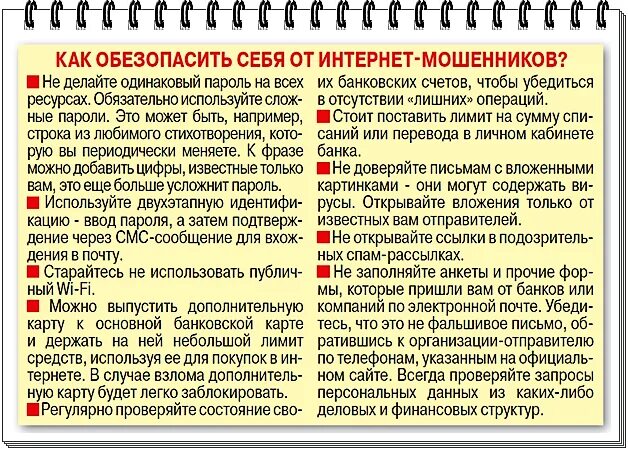 КАК ОБЕЗОПАСИТЬ СЕБЯ ОТ ИНТЕРНЕТ-МОШЕННИКОВ?

■ Не делайте одинаковый пароль на всех ресурсах. Обязательно используйте сложные пароли. Это может быть, например, строка из любимого стихотворения, которую вы периодически меняете. К фразе можно добавить цифры, известные только вам, это еще больше усложнит пароль.

■ Используйте двухэтапную идентификацию - ввод пароля, а затем подтверждение через СМС-сообщение для вхождения в почту.

■ Старайтесь не использовать публичный Wi-Fi.

■ Можно выпустить дополнительную карту к основной банковской карте и держать на ней небольшой лимит средств, используя ее для покупок в интернете. В случае взлома дополнительную карту будет легко заблокировать.

■ Регулярно проверяйте состояние своих банковских счетов, чтобы убедиться в отсутствии «лишних» операций.

■ Стоит поставить лимит на сумму списаний или перевода в личном кабинете банка.

■ Не доверяйте письмам с вложенными картинками - они могут содержать вирусы. Открывайте вложения только от известных вам отправителей.

■ Не открывайте ссылки в подозрительных спам-рассылках.

■ Не заполняйте анкеты и прочие формы, которые пришли вам от банков или компаний по электронной почте. Убедитесь, что это не фальшивое письмо, обратившись к организации-отправителю по телефонам, указанным на официальном сайте. Всегда проверяйте запросы персональных данных из каких-либо деловых и финансовых структур.